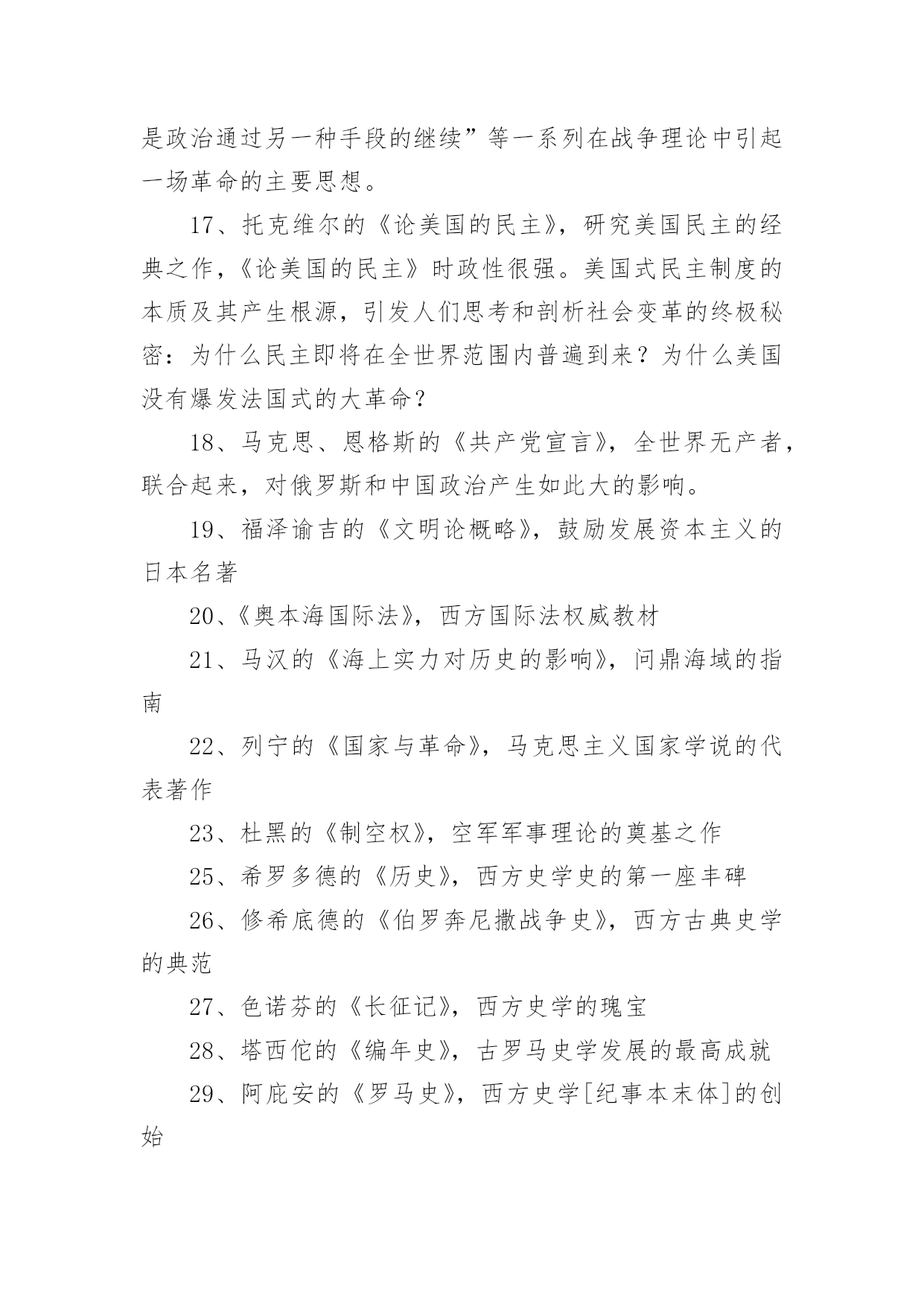 是政治通过另一种手段的继续”等一系列在战争理论中引起一场革命的主要思想。

17、托克维尔的《论美国的民主》，研究美国民主的经典之作，《论美国的民主》时政性很强。美国式民主制度的本质及其产生根源，引发人们思考和剖析社会变革的终极秘密：为什么民主即将在全世界范围内普遍到来？为什么美国没有爆发法国式的大革命？

18、马克思、恩格斯的《共产党宣言》，全世界无产者，联合起来，对俄罗斯和中国政治产生如此大的影响。

19、福泽谕吉的《文明论概略》，鼓励发展资本主义的日本名著

20、《奥本海国际法》，西方国际法权威教材

21、马汉的《海上实力对历史的影响》，问鼎海域的指南

22、列宁的《国家与革命》，马克思主义国家学说的代表著作

23、杜黑的《制空权》，空军军事理论的奠基之作

25、希罗多德的《历史》，西方史学史的第一座丰碑

26、修希底德的《伯罗奔尼撒战争史》，西方古典史学的典范

27、色诺芬的《长征记》，西方史学的瑰宝

28、塔西佗的《编年史》，古罗马史学发展的最高成就

29、阿庇安的《罗马史》，西方史学[纪事本末体]的创始